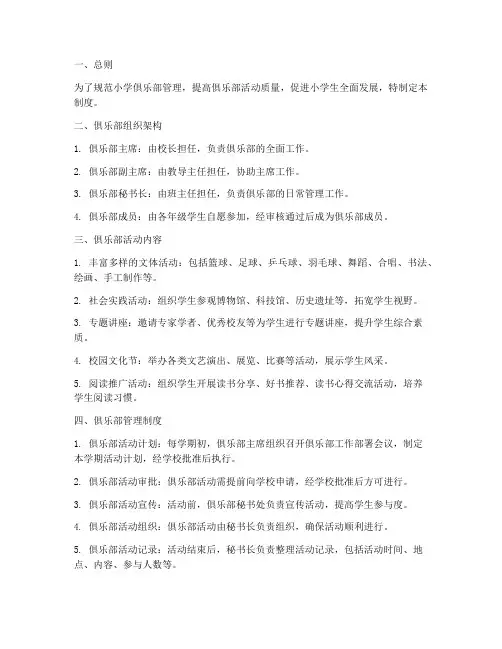 一、总则

为了规范小学俱乐部管理，提高俱乐部活动质量，促进小学生全面发展，特制定本制度。

二、俱乐部组织架构

1. 俱乐部主席：由校长担任，负责俱乐部的全面工作。

2. 俱乐部副主席：由教导主任担任，协助主席工作。

3. 俱乐部秘书长：由班主任担任，负责俱乐部的日常管理工作。

4. 俱乐部成员：由各年级学生自愿参加，经审核通过后成为俱乐部成员。

三、俱乐部活动内容

1. 丰富多样的文体活动：包括篮球、足球、乒乓球、羽毛球、舞蹈、合唱、书法、绘画、手工制作等。

2. 社会实践活动：组织学生参观博物馆、科技馆、历史遗址等，拓宽学生视野。

3. 专题讲座：邀请专家学者、优秀校友等为学生进行专题讲座，提升学生综合素质。

4. 校园文化节：举办各类文艺演出、展览、比赛等活动，展示学生风采。

5. 阅读推广活动：组织学生开展读书分享、好书推荐、读书心得交流活动，培养学生阅读习惯。

四、俱乐部管理制度

1. 俱乐部活动计划：每学期初，俱乐部主席组织召开俱乐部工作部署会议，制定本学期活动计划，经学校批准后执行。

2. 俱乐部活动审批：俱乐部活动需提前向学校申请，经学校批准后方可进行。

3. 俱乐部活动宣传：活动前，俱乐部秘书处负责宣传活动，提高学生参与度。

4. 俱乐部活动组织：俱乐部活动由秘书长负责组织，确保活动顺利进行。

5. 俱乐部活动记录：活动结束后，秘书长负责整理活动记录，包括活动时间、地点、内容、参与人数等。